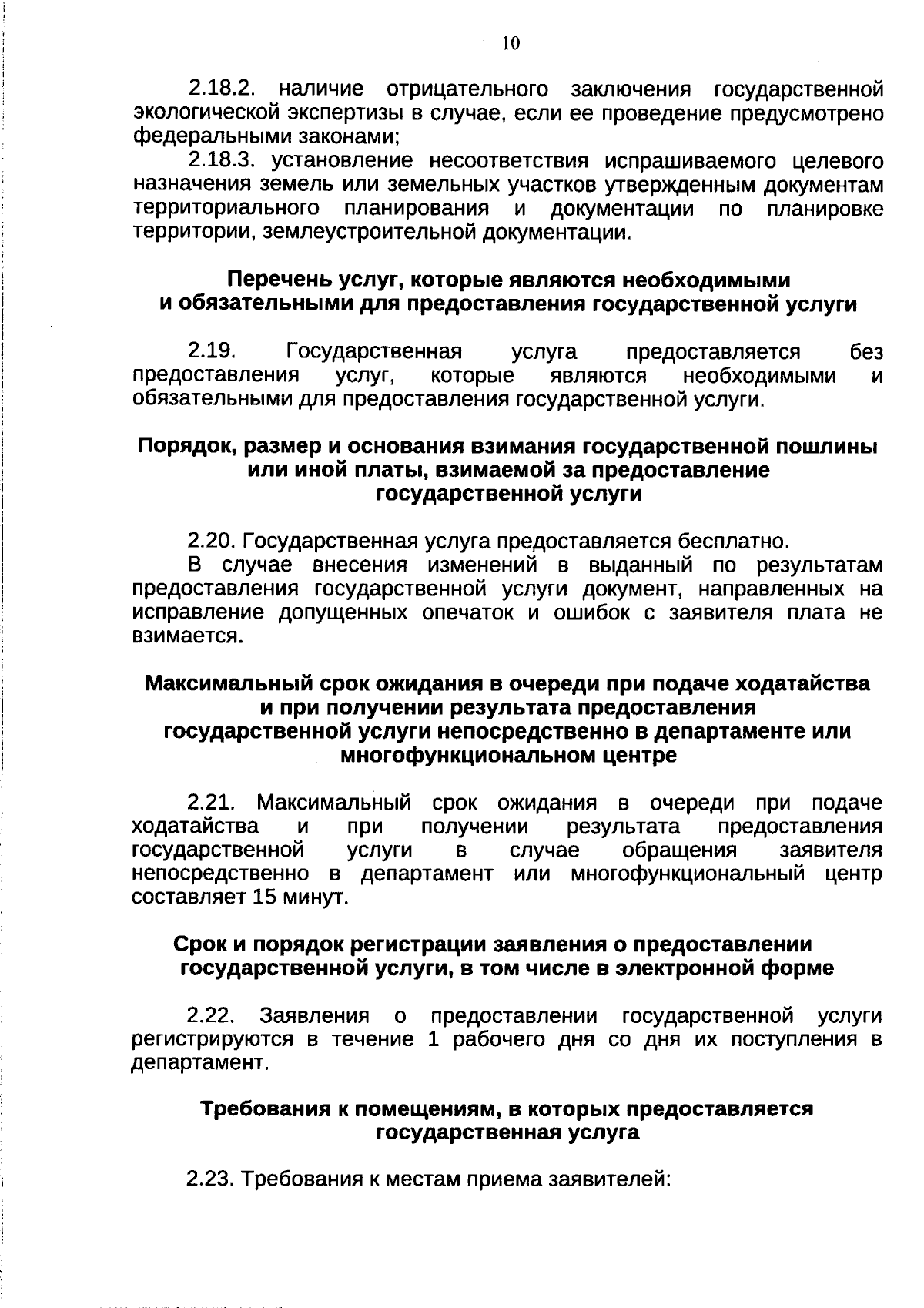 10

2.18.2. наличие отрицательного заключения государственной экологической экспертизы в случае, если ее проведение предусмотрено федеральными законами;

2.18.3. установление несоответствия испрашиваемого целевого назначения земель или земельных участков утвержденным документам территориального планирования и документации по планировке территории, землеустроительной документации.

Перечень услуг, которые являются необходимыми и обязательными для предоставления государственной услуги

2.19. Государственная услуга предоставляется без предоставления услуг, которые являются необходимыми и обязательными для предоставления государственной услуги.

Порядок, размер и основания взимания государственной пошлины или иной платы, взимаемой за предоставление государственной услуги

2.20. Государственная услуга предоставляется бесплатно.

В случае внесения изменений в выданный по результатам предоставления государственной услуги документ, направленных на исправление допущенных опечаток и ошибок с заявителя плата не взимается.

Максимальный срок ожидания в очереди при подаче ходатайства и при получении результата предоставления государственной услуги непосредственно в департаменте или многофункциональном центре

2.21. Максимальный срок ожидания в очереди при подаче ходатайства и при получении результата предоставления государственной услуги в случае обращения заявителя непосредственно в департамент или многофункциональный центр составляет 15 минут.

Срок и порядок регистрации заявления о предоставлении государственной услуги, в том числе в электронной форме

2.22. Заявления о предоставлении государственной услуги регистрируются в течение 1 рабочего дня со дня их поступления в департамент.

Требования к помещениям, в которых предоставляется государственная услуга

2.23. Требования к местам приема заявителей: